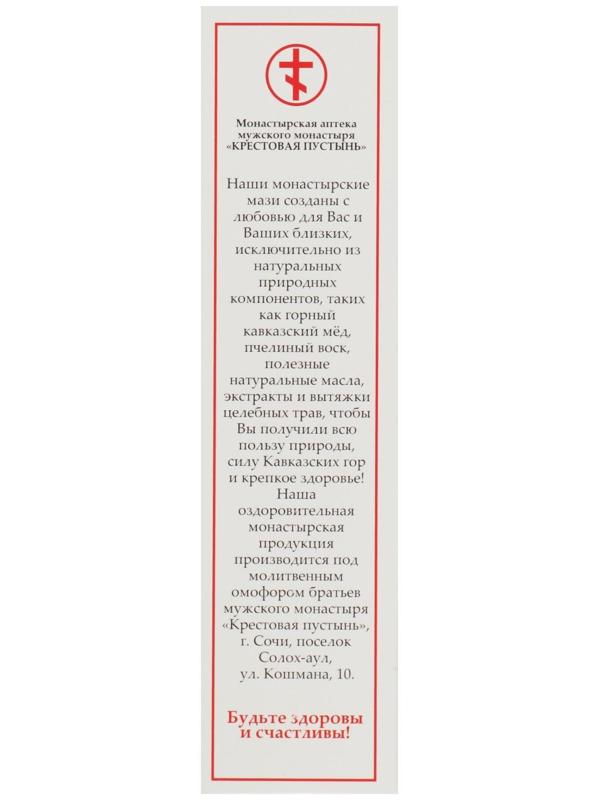 Монастырская аптека мужского монастыря «КРЕСТОВАЯ ПУСТЫНЬ»

Наши монастырские мази созданы с любовью для Вас и Ваших близких, исключительно из натуральных природных компонентов, таких как горный кавказский мёд, пчелиный воск, полезные натуральные масла, экстракты и вытяжки целебных трав, чтобы Вы получили всю пользу природы, силу Кавказских гор и крепкое здоровье! Наша оздоровительная монастырская продукция производится под молитвенным омофором братьев мужского монастыря «Крестовая пустынь», г. Сочи, поселок Солох-аул, ул. Кошмана, 10.

Будьте здоровы и счастливы!